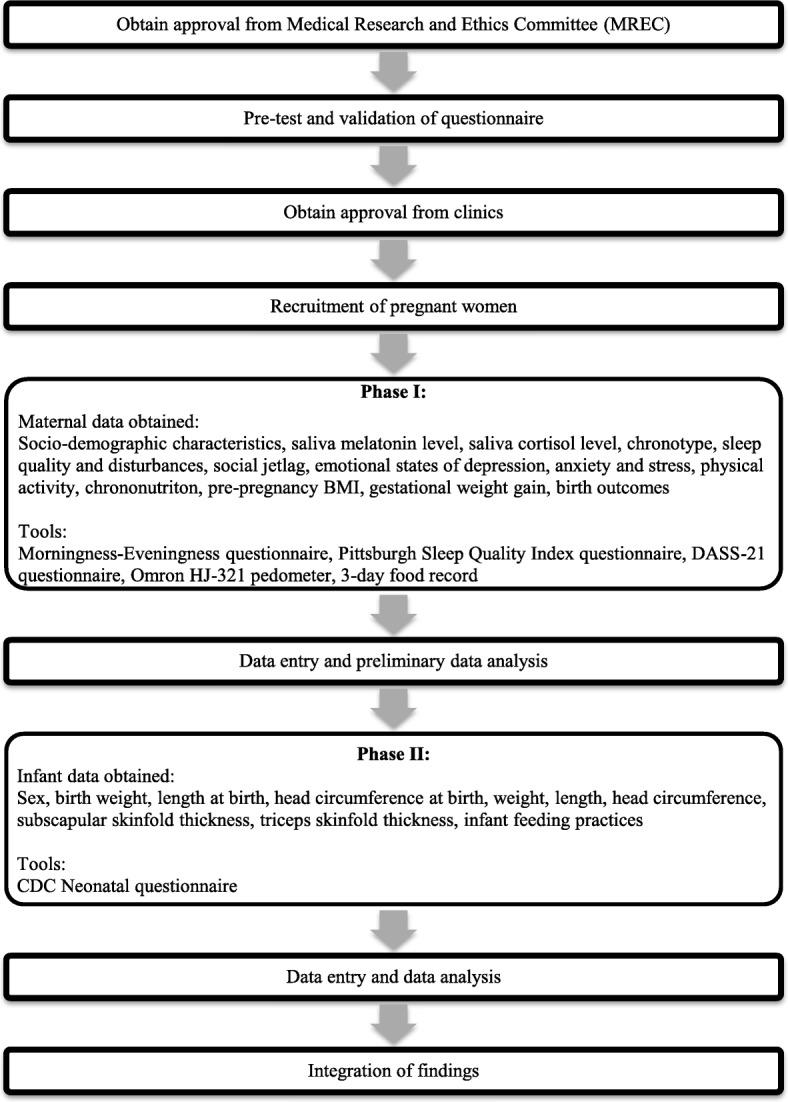 Obtain approval from Medical Research and Ethics Committee (MREC)

Pre-test and validation of questionnaire

Obtain approval from clinics

Recruitment of pregnant women

**Phase I:**

Maternal data obtained:
Socio-demographic characteristics, saliva melatonin level, saliva cortisol level, chronotype, sleep quality and disturbances, social jetlag, emotional states of depression, anxiety and stress, physical activity, chrononutriton, pre-pregnancy BMI, gestational weight gain, birth outcomes

Tools:
Morningness-Eveningness questionnaire, Pittsburgh Sleep Quality Index questionnaire, DASS-21 questionnaire, Omron HJ-321 pedometer, 3-day food record

Data entry and preliminary data analysis

**Phase II:**

Infant data obtained:
Sex, birth weight, length at birth, head circumference at birth, weight, length, head circumference, subscapular skinfold thickness, triceps skinfold thickness, infant feeding practices

Tools:
CDC Neonatal questionnaire

Data entry and data analysis

Integration of findings